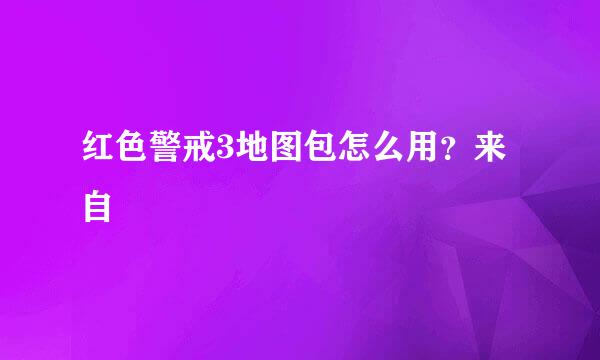 红色警戒3地图包怎么用？来自